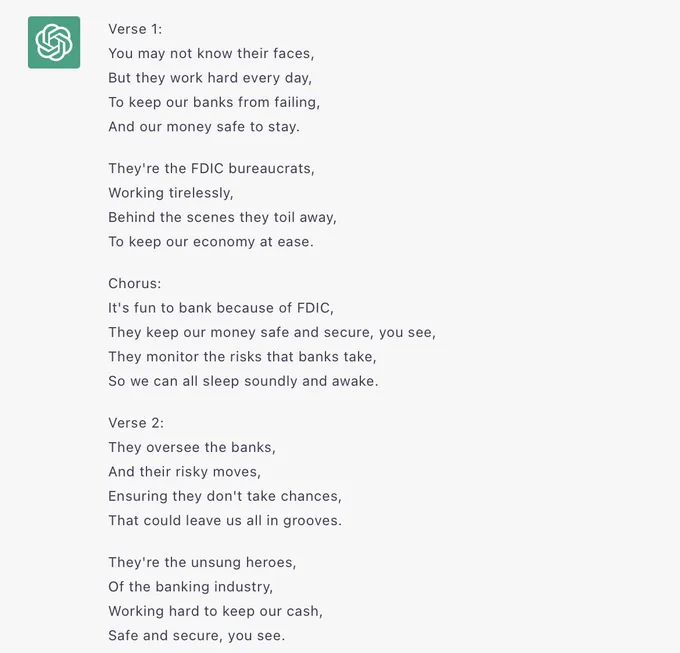 Verse 1:
You may not know their faces,
But they work hard every day,
To keep our banks from failing,
And our money safe to stay.

They're the FDIC bureaucrats,
Working tirelessly,
Behind the scenes they toil away,
To keep our economy at ease.

Chorus:
It's fun to bank because of FDIC,
They keep our money safe and secure, you see,
They monitor the risks that banks take,
So we can all sleep soundly and awake.

Verse 2:
They oversee the banks,
And their risky moves,
Ensuring they don't take chances,
That could leave us all in grooves.

They're the unsung heroes,
Of the banking industry,
Working hard to keep our cash,
Safe and secure, you see.